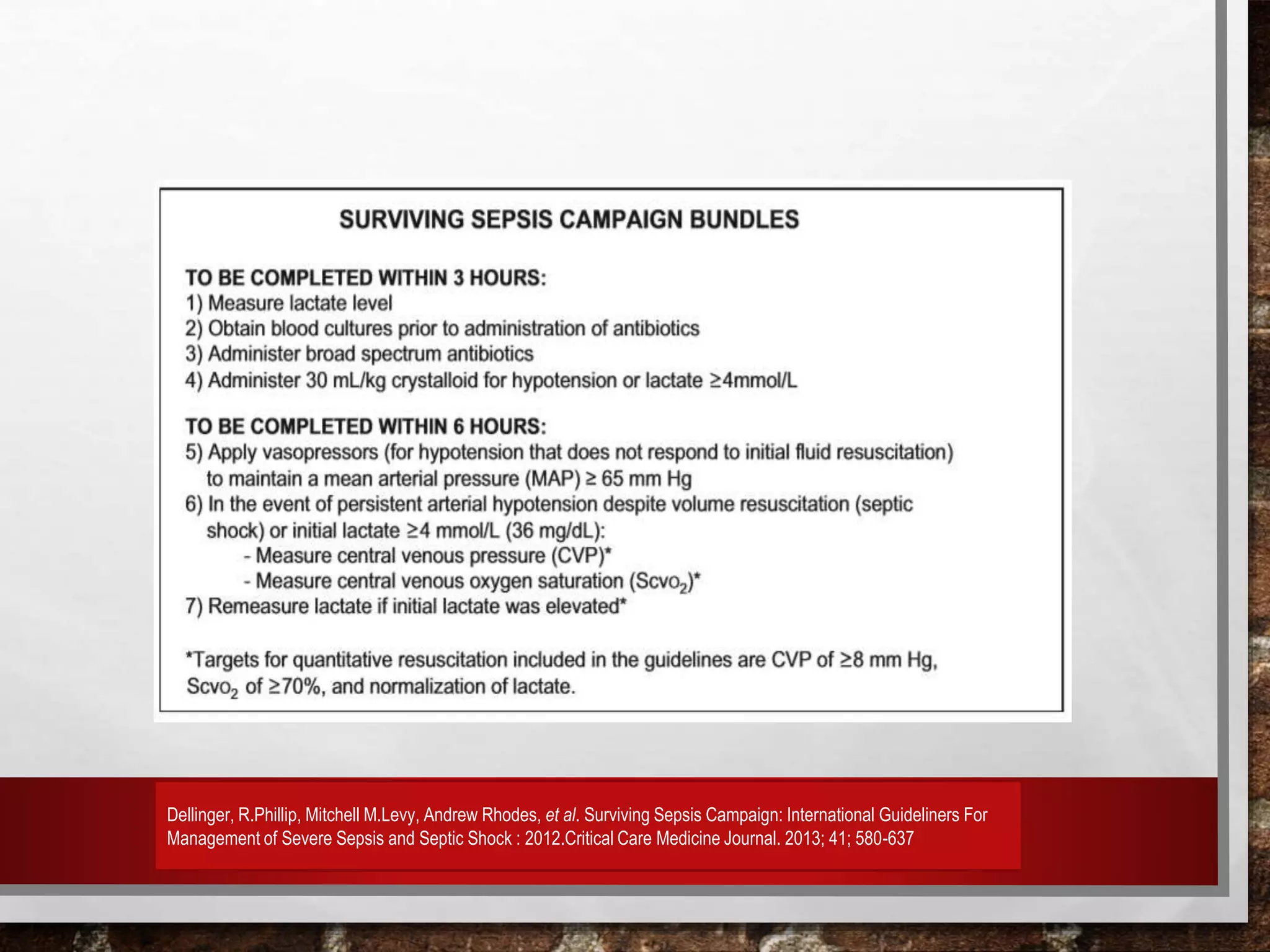 SURVIVING SEPSIS CAMPAIGN BUNDLES

TO BE COMPLETED WITHIN 3 HOURS:
1) Measure lactate level
2) Obtain blood cultures prior to administration of antibiotics
3) Administer broad spectrum antibiotics
4) Administer 30 mL/kg crystalloid for hypotension or lactate ≥4mmol/L

TO BE COMPLETED WITHIN 6 HOURS:
5) Apply vasopressors (for hypotension that does not respond to initial fluid resuscitation) to maintain a mean arterial pressure (MAP) ≥ 65 mm Hg
6) In the event of persistent arterial hypotension despite volume resuscitation (septic shock) or initial lactate ≥4 mmol/L (36 mg/dL):
- Measure central venous pressure (CVP)*
- Measure central venous oxygen saturation ($Scvo_2$)*
7) Remeasure lactate if initial lactate was elevated*

*Targets for quantitative resuscitation included in the guidelines are CVP of ≥8 mm Hg, $Scvo_2$ of ≥70%, and normalization of lactate.

Dellinger, R.Phillip, Mitchell M.Levy, Andrew Rhodes, et al. Surviving Sepsis Campaign: International Guideliners For Management of Severe Sepsis and Septic Shock : 2012.Critical Care Medicine Journal. 2013; 41; 580-637